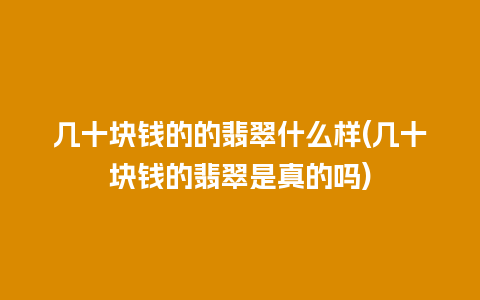 几十块钱的的翡翠什么样(几十块钱的翡翠是真的吗)